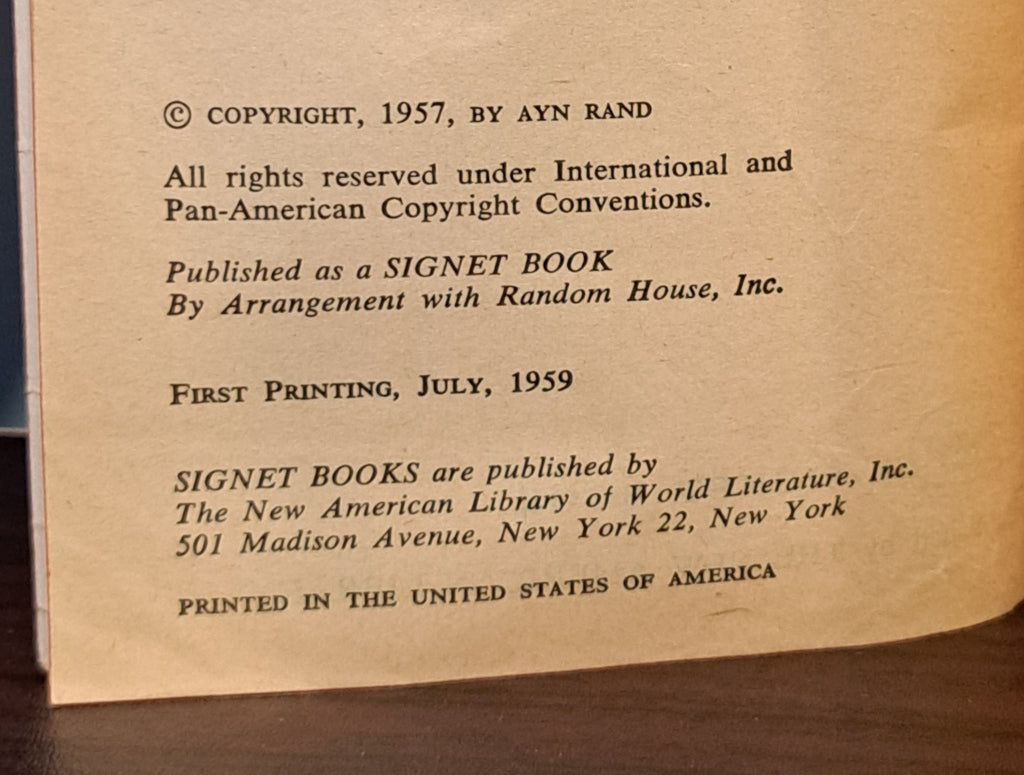 © COPYRIGHT, 1957, BY AYN RAND

All rights reserved under International and Pan-American Copyright Conventions.

Published as a SIGNET BOOK
By Arrangement with Random House, Inc.

FIRST PRINTING, JULY, 1959

SIGNET BOOKS are published by
The New American Library of World Literature, Inc.
501 Madison Avenue, New York 22, New York

PRINTED IN THE UNITED STATES OF AMERICA